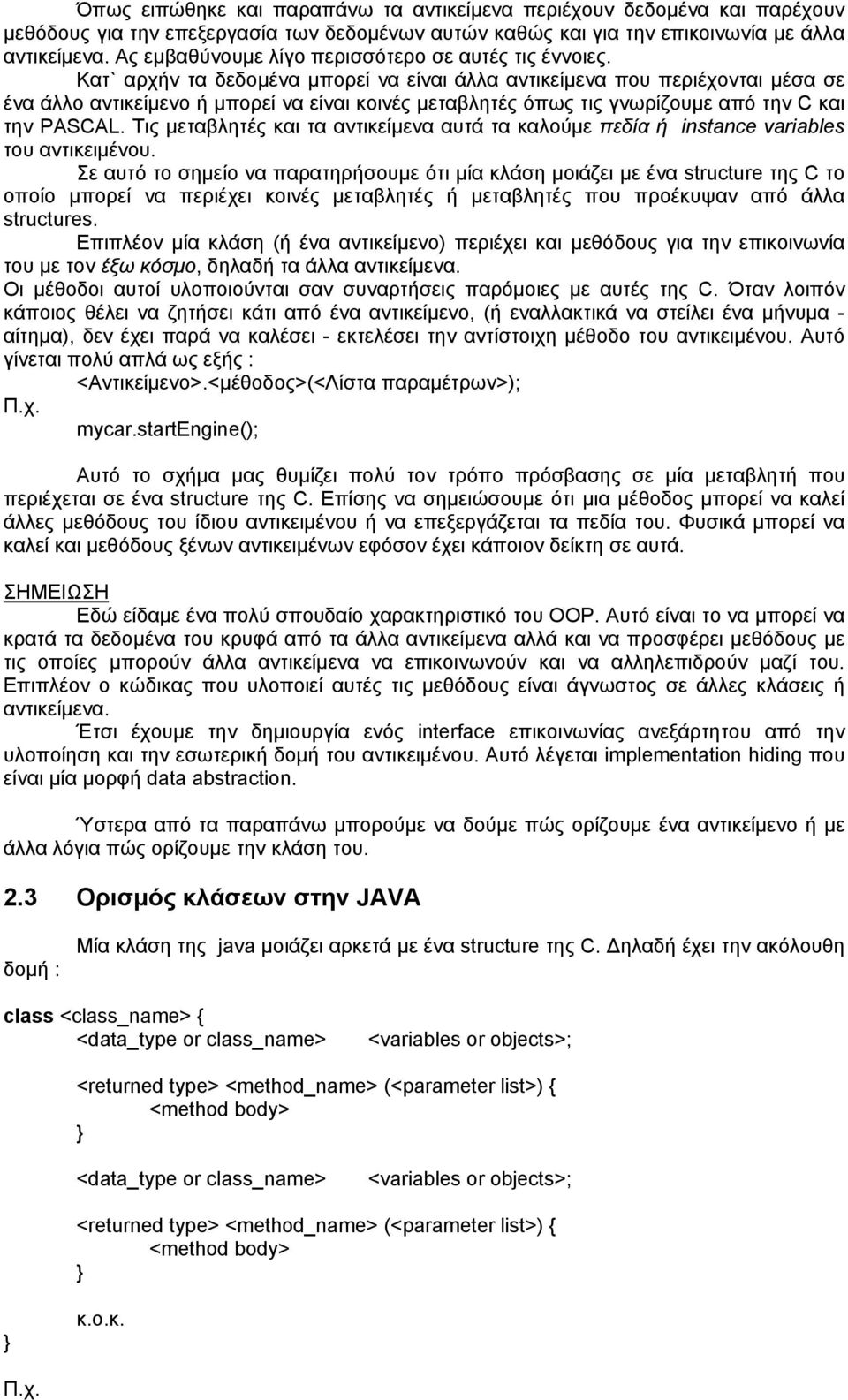 Όπως ειπώθηκε και παραπάνω τα αντικείμενα περιέχουν δεδομένα και παρέχουν μεθόδους για την επεξεργασία των δεδομένων αυτών καθώς και για την επικοινωνία με άλλα αντικείμενα. Ας εμβαθύνουμε λίγο περισσότερο σε αυτές τις έννοιες.

Κατ` αρχήν τα δεδομένα μπορεί να είναι άλλα αντικείμενα που περιέχονται μέσα σε ένα άλλο αντικείμενο ή μπορεί να είναι κοινές μεταβλητές όπως τις γνωρίζουμε από την C και την PASCAL. Τις μεταβλητές και τα αντικείμενα αυτά τα καλούμε πεδία ή instance variables του αντικειμένου.

Σε αυτό το σημείο να παρατηρήσουμε ότι μία κλάση μοιάζει με ένα structure της C το οποίο μπορεί να περιέχει κοινές μεταβλητές ή μεταβλητές που προέκυψαν από άλλα structures.

Επιπλέον μία κλάση (ή ένα αντικείμενο) περιέχει και μεθόδους για την επικοινωνία του με τον έξω κόσμο, δηλαδή τα άλλα αντικείμενα.

Οι μέθοδοι αυτοί υλοποιούνται σαν συναρτήσεις παρόμοιες με αυτές της C. Όταν λοιπόν κάποιος θέλει να ζητήσει κάτι από ένα αντικείμενο, (ή εναλλακτικά να στείλει ένα μήνυμα - αίτημα), δεν έχει παρά να καλέσει - εκτελέσει την αντίστοιχη μέθοδο του αντικειμένου. Αυτό γίνεται πολύ απλά ως εξής :

<Αντικείμενο>.<μέθοδος>(<Λίστα παραμέτρων>);

Π.χ.
mycar.startEngine();

Αυτό το σχήμα μας θυμίζει πολύ τον τρόπο πρόσβασης σε μία μεταβλητή που περιέχεται σε ένα structure της C. Επίσης να σημειώσουμε ότι μια μέθοδος μπορεί να καλεί άλλες μεθόδους του ίδιου αντικειμένου ή να επεξεργάζεται τα πεδία του. Φυσικά μπορεί να καλεί και μεθόδους ξένων αντικειμένων εφόσον έχει κάποιον δείκτη σε αυτά.

ΣΗΜΕΙΩΣΗ

Εδώ είδαμε ένα πολύ σπουδαίο χαρακτηριστικό του OOP. Αυτό είναι το να μπορεί να κρατά τα δεδομένα του κρυφά από τα άλλα αντικείμενα αλλά και να προσφέρει μεθόδους με τις οποίες μπορούν άλλα αντικείμενα να επικοινωνούν και να αλληλεπιδρούν μαζί του. Επιπλέον ο κώδικας που υλοποιεί αυτές τις μεθόδους είναι άγνωστος σε άλλες κλάσεις ή αντικείμενα.

Έτσι έχουμε την δημιουργία ενός interface επικοινωνίας ανεξάρτητου από την υλοποίηση και την εσωτερική δομή του αντικειμένου. Αυτό λέγεται implementation hiding που είναι μία μορφή data abstraction.

Ύστερα από τα παραπάνω μπορούμε να δούμε πώς ορίζουμε ένα αντικείμενο ή με άλλα λόγια πώς ορίζουμε την κλάση του.

2.3 Ορισμός κλάσεων στην JAVA

Μία κλάση της java μοιάζει αρκετά με ένα structure της C. Δηλαδή έχει την ακόλουθη δομή :

class <class_name> {
<data_type or class_name> <variables or objects>;

<returned type> <method_name> (<parameter list>) {
<method body>
}

<data_type or class_name> <variables or objects>;

<returned type> <method_name> (<parameter list>) {
<method body>
}

κ.ο.κ.
}

Π.χ.